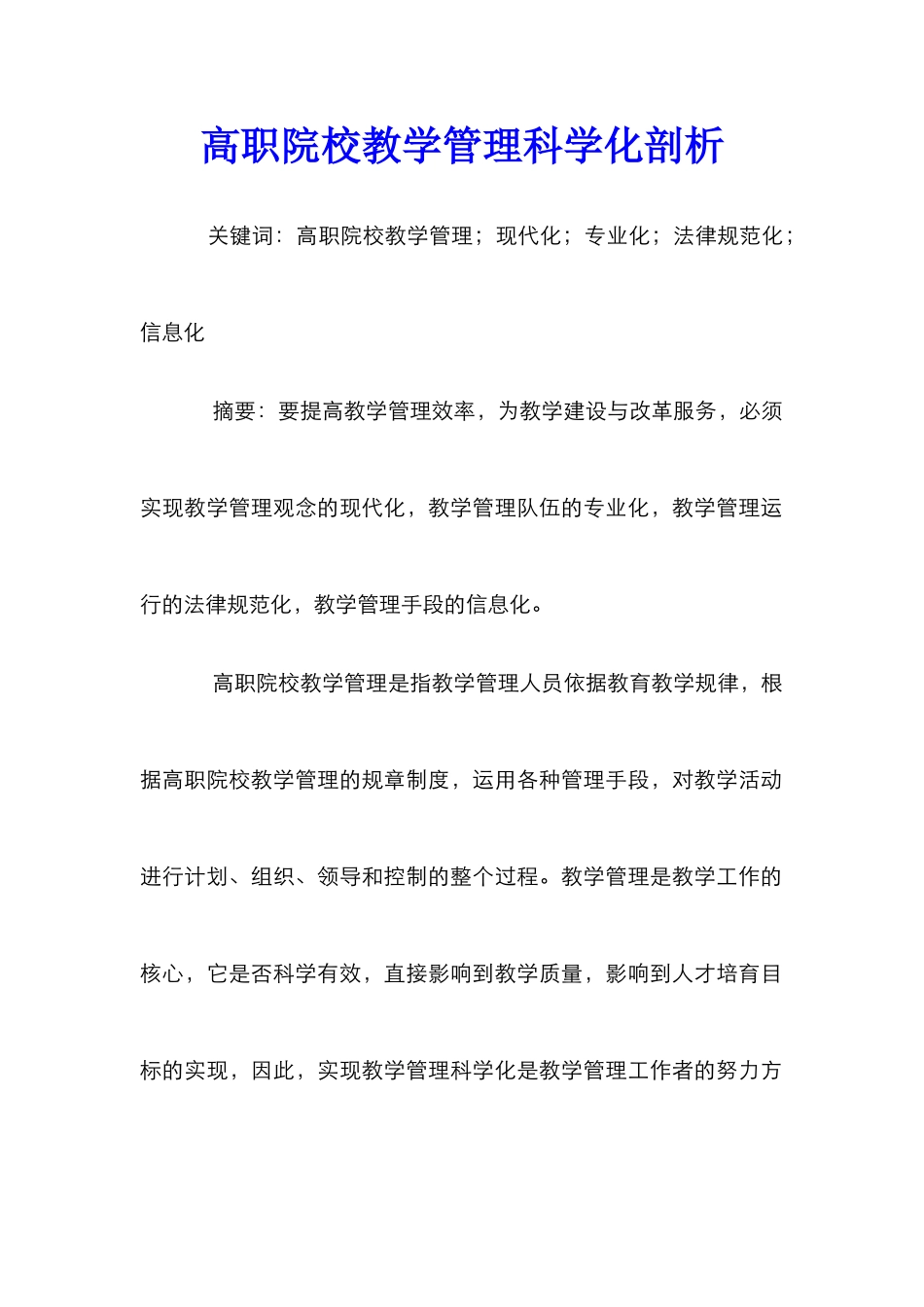 高职院校教学管理科学化剖析

关键词：高职院校教学管理；现代化；专业化；法律规范化；信息化

摘要：要提高教学管理效率，为教学建设与改革服务，必须实现教学管理观念的现代化，教学管理队伍的专业化，教学管理运行的法律规范化，教学管理手段的信息化。

高职院校教学管理是指教学管理人员依据教育教学规律，根据高职院校教学管理的规章制度，运用各种管理手段，对教学活动进行计划、组织、领导和控制的整个过程。教学管理是教学工作的核心，它是否科学有效，直接影响到教学质量，影响到人才培育目标的实现，因此，实现教学管理科学化是教学管理工作者的努力方